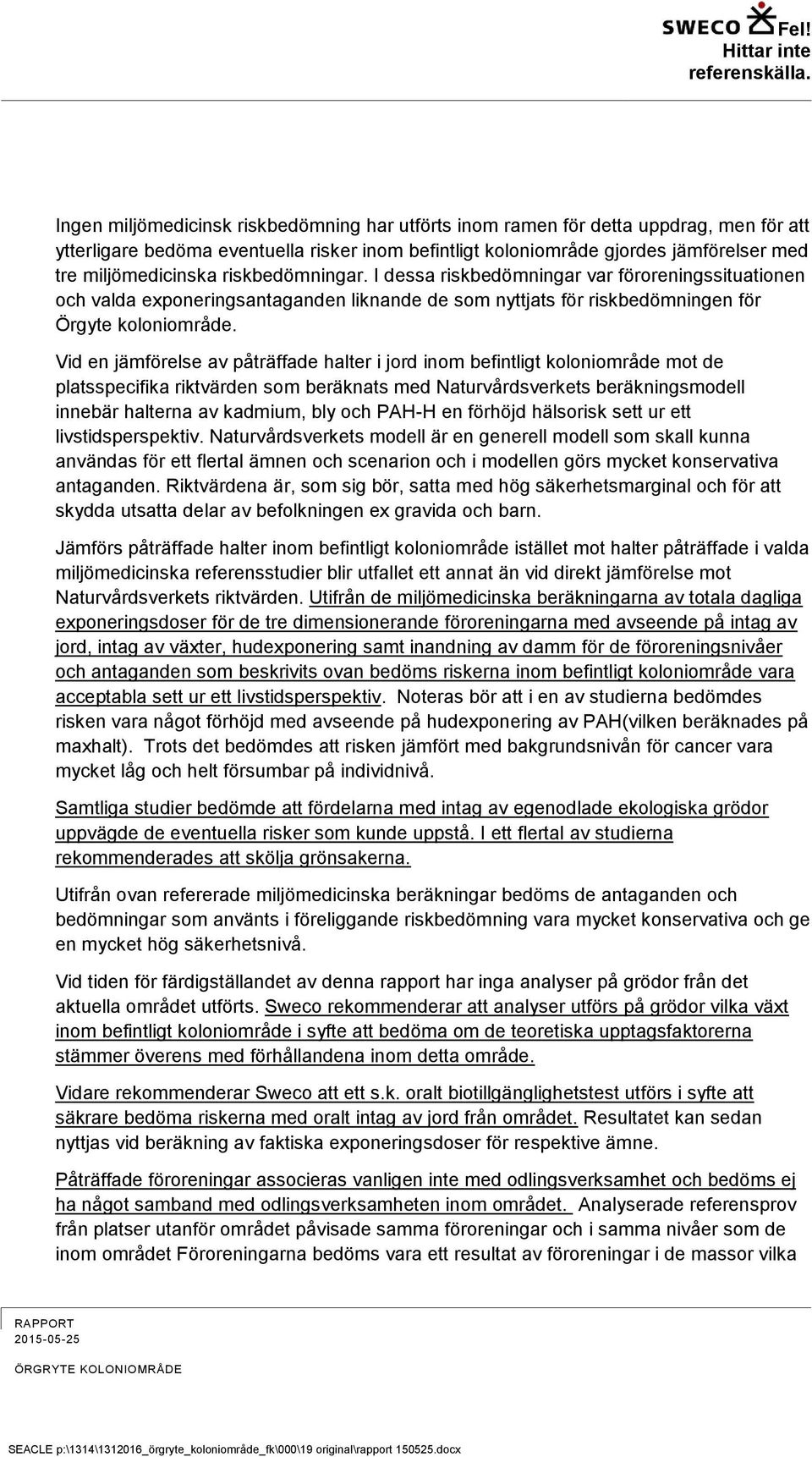 SWECO Fel! Hittar inte referenskälla.

Ingen miljömedicinsk riskbedömning har utförts inom ramen för detta uppdrag, men för att ytterligare bedöma eventuella risker inom befintligt koloniområde gjordes jämförelser med tre miljömedicinska riskbedömningar. I dessa riskbedömningar var föroreningssituationen och valda exponeringsantaganden liknande de som nyttjats för riskbedömningen för Örgyte koloniområde.

Vid en jämförelse av påträffade halter i jord inom befintligt koloniområde mot de platsspecifika riktvärden som beräknats med Naturvårdsverkets beräkningsmodell innebär halterna av kadmium, bly och PAH-H en förhöjd hälsorisk sett ur ett livstidsperspektiv. Naturvårdsverkets modell är en generell modell som skall kunna användas för ett flertal ämnen och scenarion och i modellen görs mycket konservativa antaganden. Riktvärdena är, som sig bör, satta med hög säkerhetsmarginal och för att skydda utsatta delar av befolkningen ex gravida och barn.

Jämförs påträffade halter inom befintligt koloniområde istället mot halter påträffade i valda miljömedicinska referensstudier blir utfallet ett annat än vid direkt jämförelse mot Naturvårdsverkets riktvärden. Utifrån de miljömedicinska beräkningarna av totala dagliga exponeringsdoser för de tre dimensionerande föroreningarna med avseende på intag av jord, intag av växter, hudexponering samt inandning av damm för de föroreningsnivåer och antaganden som beskrivits ovan bedöms riskerna inom befintligt koloniområde vara acceptabla sett ur ett livstidsperspektiv. Noteras bör att i en av studierna bedömdes risken vara något förhöjd med avseende på hudexponering av PAH(vilken beräknades på maxhalt). Trots det bedömdes att risken jämfört med bakgrundsnivån för cancer vara mycket låg och helt försumbar på individnivå.

Samtliga studier bedömde att fördelarna med intag av egenodlade ekologiska grödor uppvägde de eventuella risker som kunde uppstå. I ett flertal av studierna rekommenderades att skölja grönsakerna.

Utifrån ovan refererade miljömedicinska beräkningar bedöms de antaganden och bedömningar som använts i föreliggande riskbedömning vara mycket konservativa och ge en mycket hög säkerhetsnivå.

Vid tiden för färdigställandet av denna rapport har inga analyser på grödor från det aktuella området utförts. Sweco rekommenderar att analyser utförs på grödor vilka växt inom befintligt koloniområde i syfte att bedöma om de teoretiska upptagsfaktorerna stämmer överens med förhållandena inom detta område.

Vidare rekommenderar Sweco att ett s.k. oralt biotillgänglighetstest utförs i syfte att säkrare bedöma riskerna med oralt intag av jord från området. Resultatet kan sedan nyttjas vid beräkning av faktiska exponeringsdoser för respektive ämne.

Påträffade föroreningar associeras vanligen inte med odlingsverksamhet och bedöms ej ha något samband med odlingsverksamheten inom området. Analyserade referensprov från platser utanför området påvisade samma föroreningar och i samma nivåer som de inom området Föroreningarna bedöms vara ett resultat av föroreningar i de massor vilka

RAPPORT
2015-05-25
ÖRGRYTE KOLONIOMRÅDE

SEACLE p:\1314\1312016_örgryte_koloniområde_fk\000\19 original\rapport 150525.docx